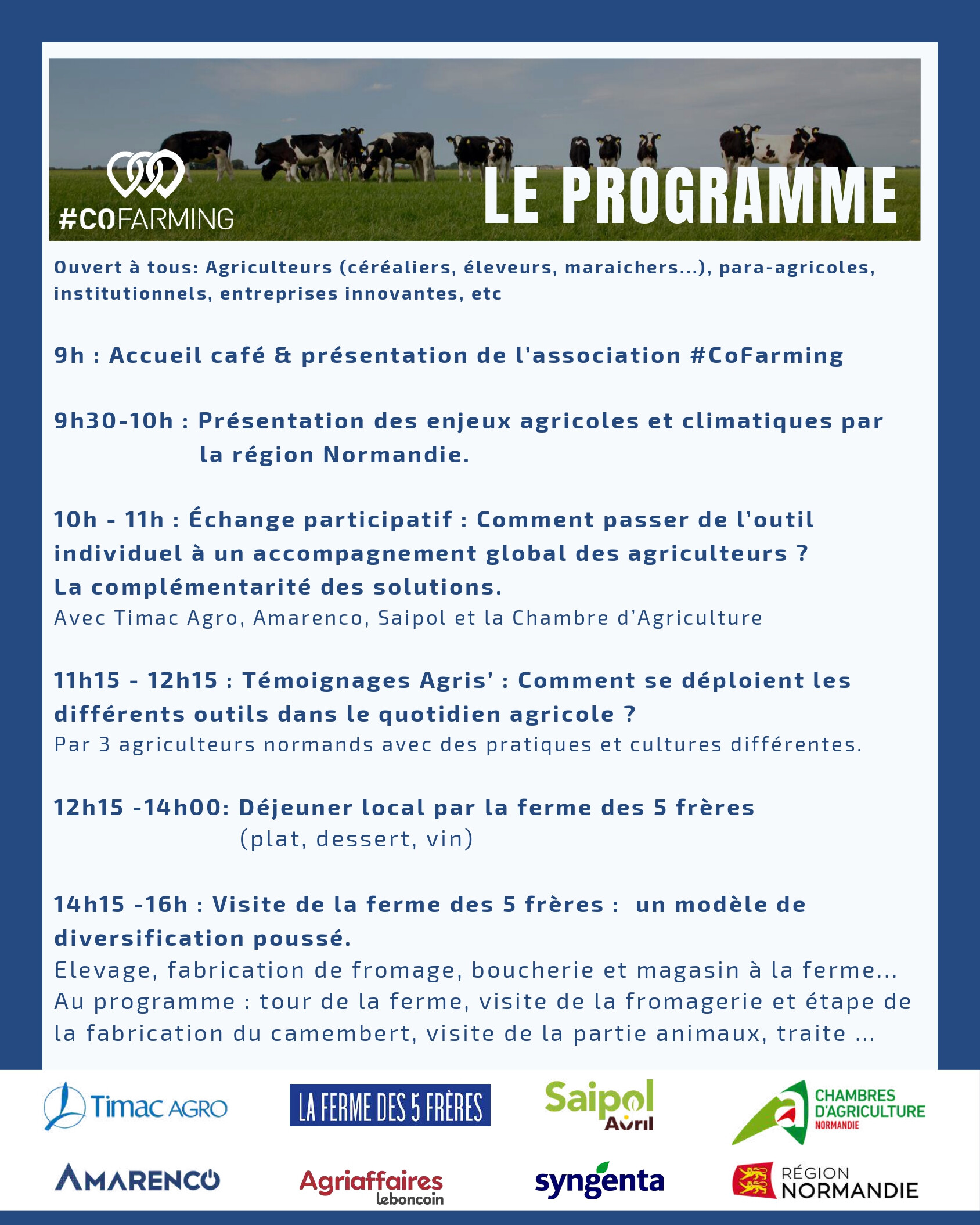 #COFARMING

LE PROGRAMME

Ouvert à tous: Agriculteurs (céréaliers, éleveurs, maraichers...), para-agricoles, institutionnels, entreprises innovantes, etc

9h : Accueil café & présentation de l'association #CoFarming

9h30-10h : Présentation des enjeux agricoles et climatiques par la région Normandie.

10h - 11h : Échange participatif : Comment passer de l'outil individuel à un accompagnement global des agriculteurs ? La complémentarité des solutions.
Avec Timac Agro, Amarenco, Saipol et la Chambre d'Agriculture

11h15 - 12h15 : Témoignages Agris' : Comment se déploient les différents outils dans le quotidien agricole ?
Par 3 agriculteurs normands avec des pratiques et cultures différentes.

12h15 -14h00: Déjeuner local par la ferme des 5 frères
(plat, dessert, vin)

14h15 -16h : Visite de la ferme des 5 frères : un modèle de diversification poussé.
Elevage, fabrication de fromage, boucherie et magasin à la ferme... Au programme : tour de la ferme, visite de la fromagerie et étape de la fabrication du camembert, visite de la partie animaux, traite ...

Timac AGRO
LA FERME DES 5 FRÈRES
Saipol Avril
CHAMBRES D'AGRICULTURE NORMANDIE
AMARENCO
Agriaffaires leboncoin
syngenta
RÉGION NORMANDIE